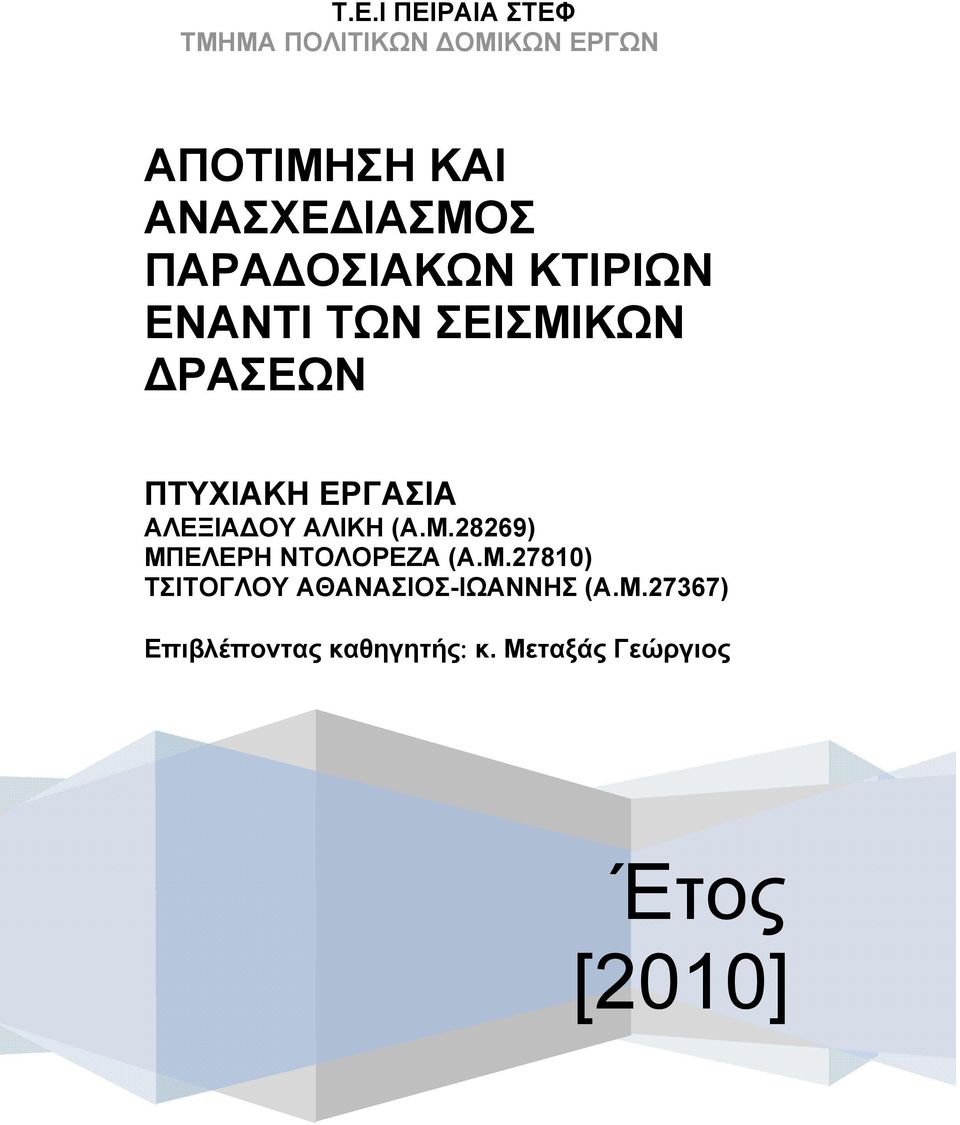 Τ.Ε.Ι ΠΕΙΡΑΙΑ ΣΤΕΦ
ΤΜΗΜΑ ΠΟΛΙΤΙΚΩΝ ΔΟΜΙΚΩΝ ΕΡΓΩΝ

ΑΠΟΤΙΜΗΣΗ ΚΑΙ ΑΝΑΣΧΕΔΙΑΣΜΟΣ ΠΑΡΑΔΟΣΙΑΚΩΝ ΚΤΙΡΙΩΝ ΕΝΑΝΤΙ ΤΩΝ ΣΕΙΣΜΙΚΩΝ ΔΡΑΣΕΩΝ

ΠΤΥΧΙΑΚΗ ΕΡΓΑΣΙΑ
ΑΛΕΞΙΑΔΟΥ ΑΛΙΚΗ (Α.Μ.28269)
ΜΠΕΛΕΡΗ ΝΤΟΛΟΡΕΖΑ (Α.Μ.27810)
ΤΣΙΤΟΓΛΟΥ ΑΘΑΝΑΣΙΟΣ-ΙΩΑΝΝΗΣ (Α.Μ.27367)

Επιβλέποντας καθηγητής: κ. Μεταξάς Γεώργιος

Έτος
[2010]